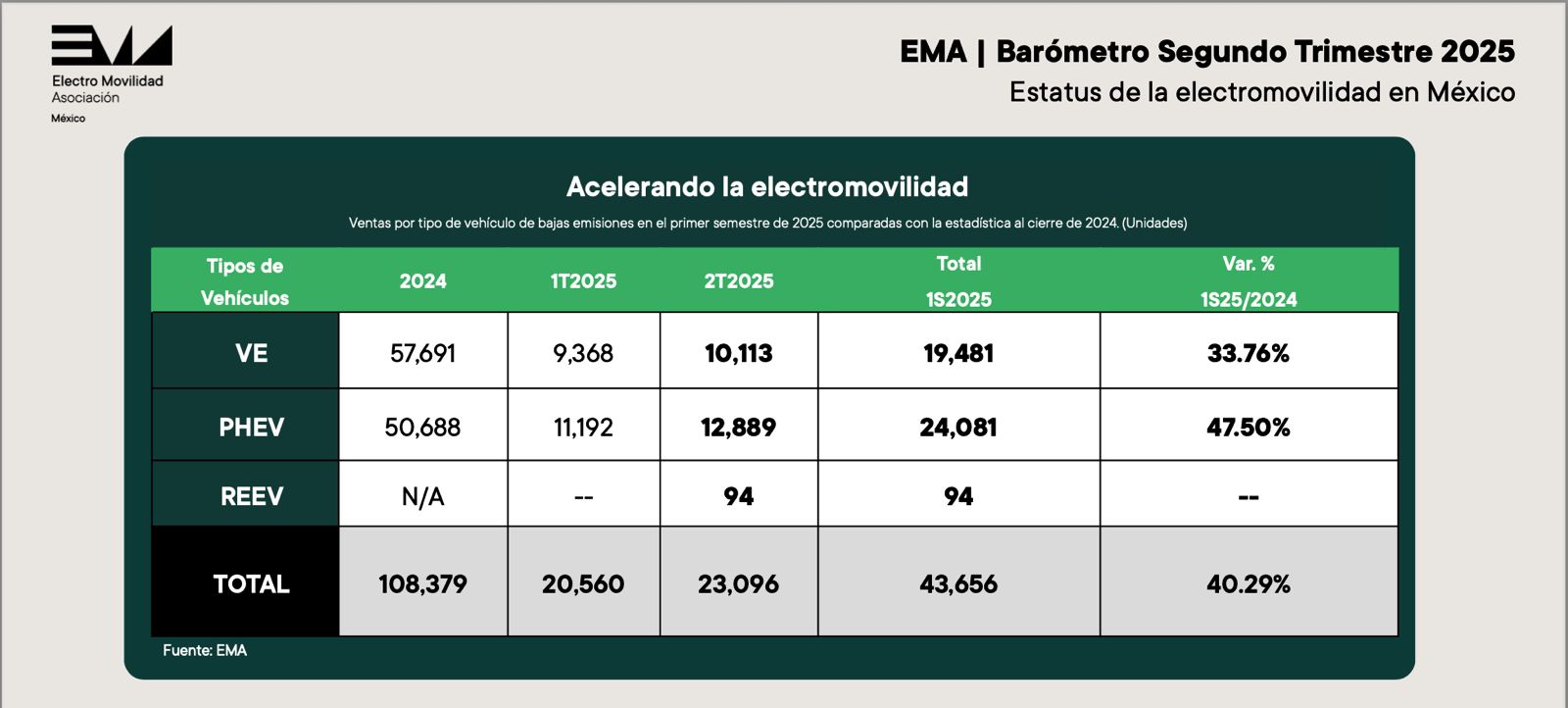 EMA
Electro Movilidad
Asociación
México

EMA | Barómetro Segundo Trimestre 2025
Estatus de la electromovilidad en México

Acelerando la electromovilidad
Ventas por tipo de vehículo de bajas emisiones en el primer semestre de 2025 comparadas con la estadística al cierre de 2024. (Unidades)

| Tipos de Vehículos | 2024 | 1T2025 | 2T2025 | Total 1S2025 | Var. % 1S25/2024 |
|---|---|---|---|---|---|
| VE | 57,691 | 9,368 | 10,113 | 19,481 | 33.76% |
| PHEV | 50,688 | 11,192 | 12,889 | 24,081 | 47.50% |
| REEV | N/A | -- | 94 | 94 | -- |
| TOTAL | 108,379 | 20,560 | 23,096 | 43,656 | 40.29% |

Fuente: EMA